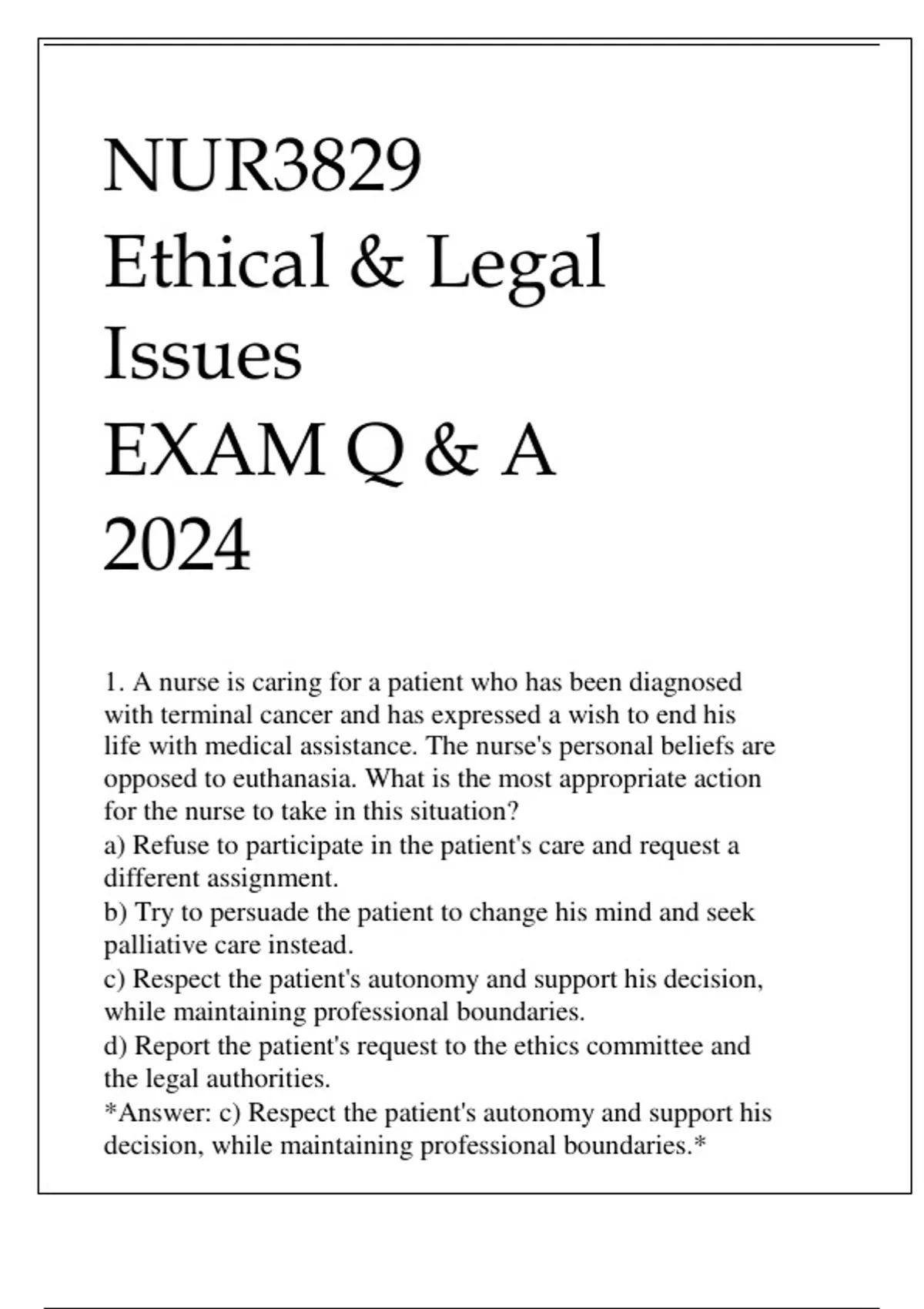 NUR3829 Ethical & Legal Issues EXAM Q & A 2024

1. A nurse is caring for a patient who has been diagnosed with terminal cancer and has expressed a wish to end his life with medical assistance. The nurse's personal beliefs are opposed to euthanasia. What is the most appropriate action for the nurse to take in this situation?
a) Refuse to participate in the patient's care and request a different assignment.
b) Try to persuade the patient to change his mind and seek palliative care instead.
c) Respect the patient's autonomy and support his decision, while maintaining professional boundaries.
d) Report the patient's request to the ethics committee and the legal authorities.
*Answer: c) Respect the patient's autonomy and support his decision, while maintaining professional boundaries.*